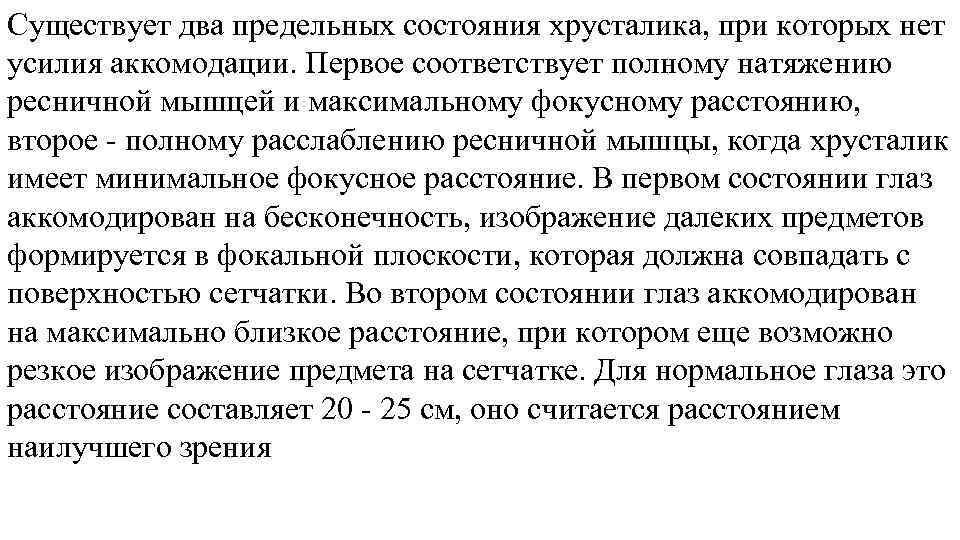 Существует два предельных состояния хрусталика, при которых нет усилия аккомодации. Первое соответствует полному натяжению ресничной мышцей и максимальному фокусному расстоянию, второе - полному расслаблению ресничной мышцы, когда хрусталик имеет минимальное фокусное расстояние. В первом состоянии глаз аккомодирован на бесконечность, изображение далеких предметов формируется в фокальной плоскости, которая должна совпадать с поверхностью сетчатки. Во втором состоянии глаз аккомодирован на максимально близкое расстояние, при котором еще возможно резкое изображение предмета на сетчатке. Для нормальное глаза это расстояние составляет 20 - 25 см, оно считается расстоянием наилучшего зрения